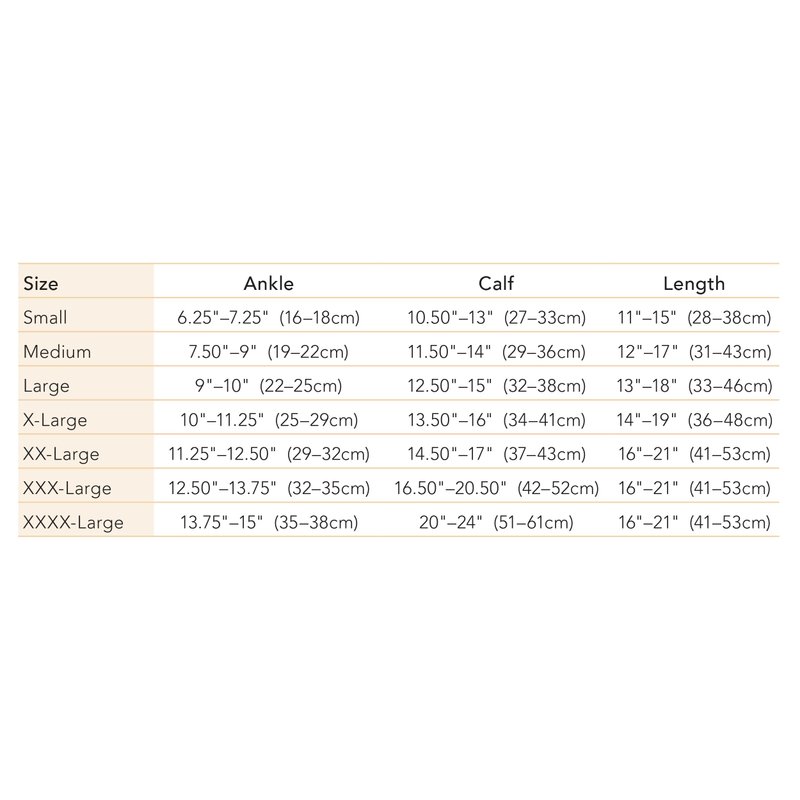 | Size | Ankle | Calf | Length |
|---|---|---|---|
| Small | 6.25"–7.25" (16–18cm) | 10.50"–13" (27–33cm) | 11"–15" (28–38cm) |
| Medium | 7.50"–9" (19–22cm) | 11.50"–14" (29–36cm) | 12"–17" (31–43cm) |
| Large | 9"–10" (22–25cm) | 12.50"–15" (32–38cm) | 13"–18" (33–46cm) |
| X-Large | 10"–11.25" (25–29cm) | 13.50"–16" (34–41cm) | 14"–19" (36–48cm) |
| XX-Large | 11.25"–12.50" (29–32cm) | 14.50"–17" (37–43cm) | 16"–21" (41–53cm) |
| XXX-Large | 12.50"–13.75" (32–35cm) | 16.50"–20.50" (42–52cm) | 16"–21" (41–53cm) |
| XXXX-Large | 13.75"–15" (35–38cm) | 20"–24" (51–61cm) | 16"–21" (41–53cm) |